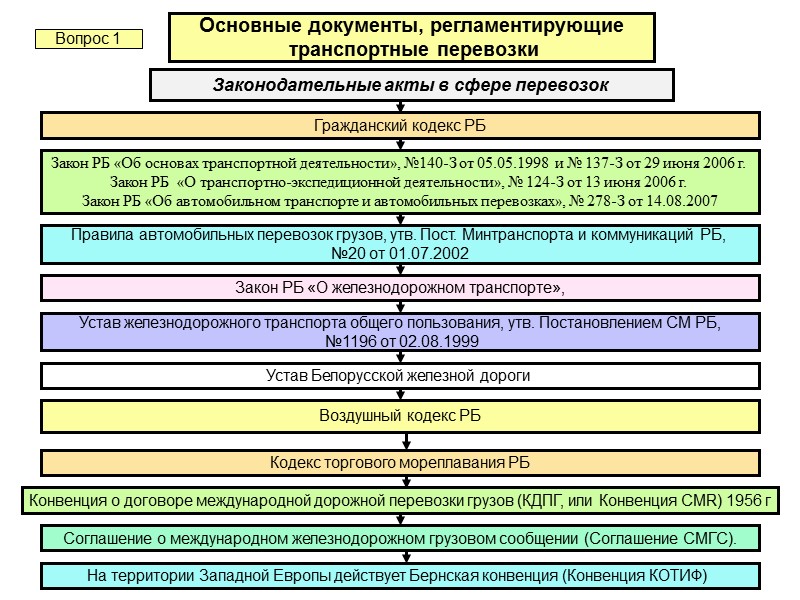 Вопрос 1

Основные документы, регламентирующие транспортные перевозки

Законодательные акты в сфере перевозок

Гражданский кодекс РБ

Закон РБ «Об основах транспортной деятельности», №140-З от 05.05.1998 и № 137-З от 29 июня 2006 г.
Закон РБ «О транспортно-экспедиционной деятельности», № 124-З от 13 июня 2006 г.
Закон РБ «Об автомобильном транспорте и автомобильных перевозках», № 278-З от 14.08.2007

Правила автомобильных перевозок грузов, утв. Пост. Минтранспорта и коммуникаций РБ, №20 от 01.07.2002

Закон РБ «О железнодорожном транспорте»,

Устав железнодорожного транспорта общего пользования, утв. Постановлением СМ РБ, №1196 от 02.08.1999

Устав Белорусской железной дороги

Воздушный кодекс РБ

Кодекс торгового мореплавания РБ

Конвенция о договоре международной дорожной перевозки грузов (КДПГ, или Конвенция CMR) 1956 г

Соглашение о международном железнодорожном грузовом сообщении (Соглашение СМГС).

На территории Западной Европы действует Бернская конвенция (Конвенция КОТИФ)